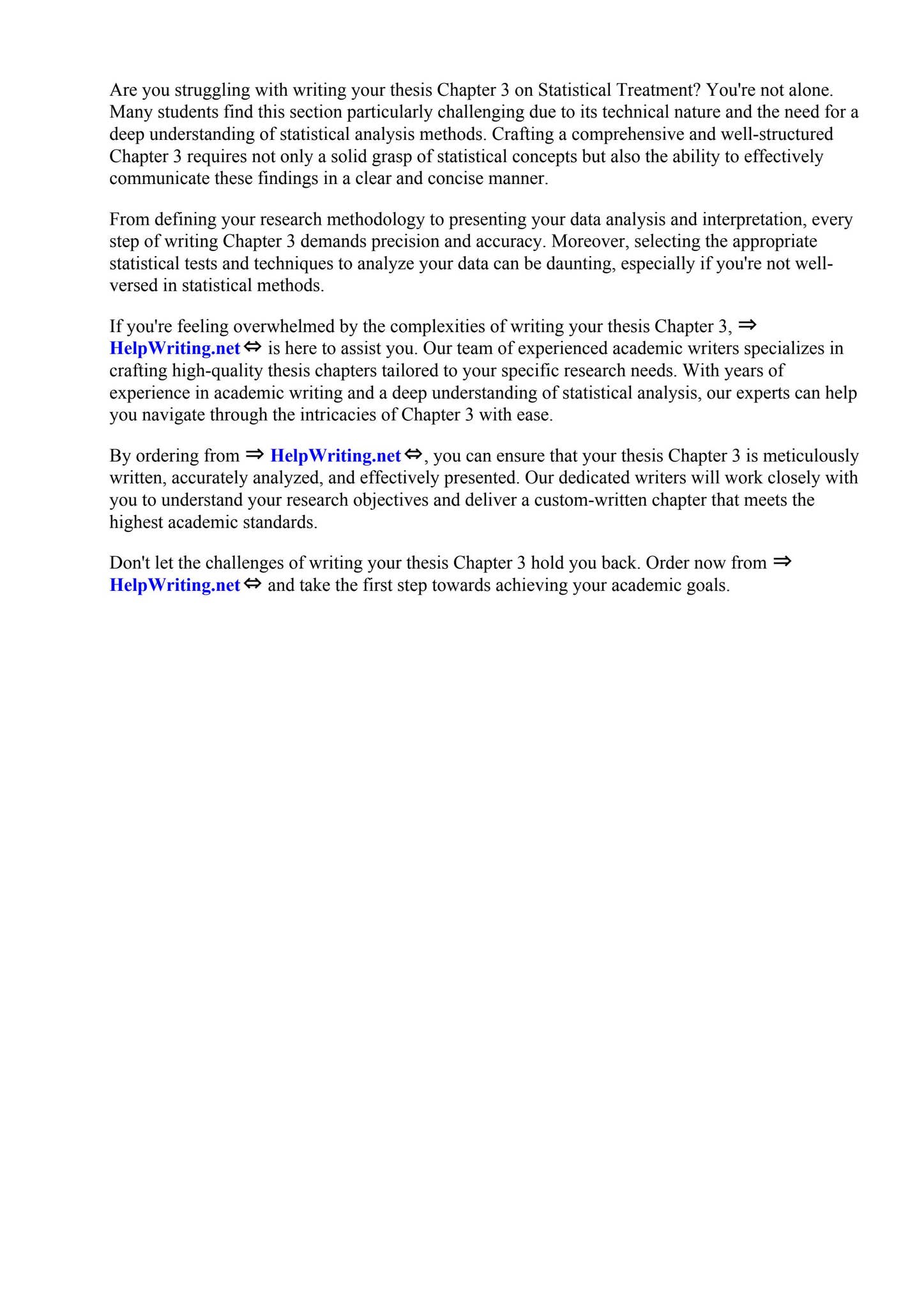 Are you struggling with writing your thesis Chapter 3 on Statistical Treatment? You're not alone. Many students find this section particularly challenging due to its technical nature and the need for a deep understanding of statistical analysis methods. Crafting a comprehensive and well-structured Chapter 3 requires not only a solid grasp of statistical concepts but also the ability to effectively communicate these findings in a clear and concise manner.

From defining your research methodology to presenting your data analysis and interpretation, every step of writing Chapter 3 demands precision and accuracy. Moreover, selecting the appropriate statistical tests and techniques to analyze your data can be daunting, especially if you're not well-versed in statistical methods.

If you're feeling overwhelmed by the complexities of writing your thesis Chapter 3, ⇒ HelpWriting.net ⇔ is here to assist you. Our team of experienced academic writers specializes in crafting high-quality thesis chapters tailored to your specific research needs. With years of experience in academic writing and a deep understanding of statistical analysis, our experts can help you navigate through the intricacies of Chapter 3 with ease.

By ordering from ⇒ HelpWriting.net ⇔, you can ensure that your thesis Chapter 3 is meticulously written, accurately analyzed, and effectively presented. Our dedicated writers will work closely with you to understand your research objectives and deliver a custom-written chapter that meets the highest academic standards.

Don't let the challenges of writing your thesis Chapter 3 hold you back. Order now from ⇒ HelpWriting.net ⇔ and take the first step towards achieving your academic goals.